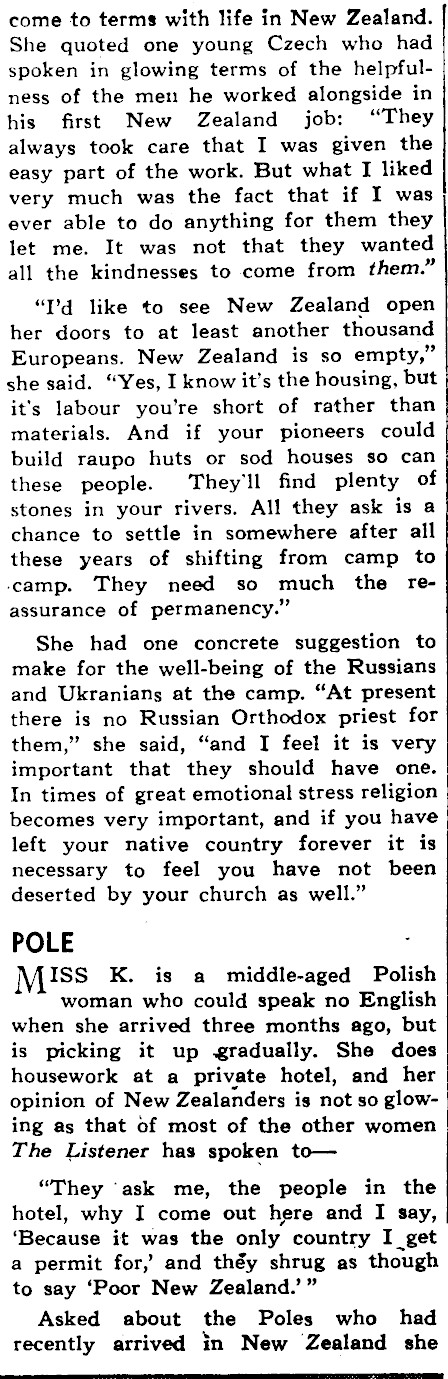 come to terms with life in New Zealand. She quoted one young Czech who had spoken in glowing terms of the helpfulness of the men he worked alongside in his first New Zealand job: "They always took care that I was given the easy part of the work. But what I liked very much was the fact that if I was ever able to do anything for them they let me. It was not that they wanted all the kindnesses to come from them."

"I'd like to see New Zealand open her doors to at least another thousand Europeans. New Zealand is so empty," she said. "Yes, I know it's the housing, but it's labour you're short of rather than materials. And if your pioneers could build raupo huts or sod houses so can these people. They'll find plenty of stones in your rivers. All they ask is a chance to settle in somewhere after all these years of shifting from camp to camp. They need so much the reassurance of permanency."

She had one concrete suggestion to make for the well-being of the Russians and Ukranians at the camp. "At present there is no Russian Orthodox priest for them," she said, "and I feel it is very important that they should have one. In times of great emotional stress religion becomes very important, and if you have left your native country forever it is necessary to feel you have not been deserted by your church as well."

POLE

MISS K. is a middle-aged Polish woman who could speak no English when she arrived three months ago, but is picking it up gradually. She does housework at a private hotel, and her opinion of New Zealanders is not so glowing as that of most of the other women The Listener has spoken to—

"They ask me, the people in the hotel, why I come out here and I say, 'Because it was the only country I get a permit for,' and they shrug as though to say 'Poor New Zealand.'"

Asked about the Poles who had recently arrived in New Zealand she